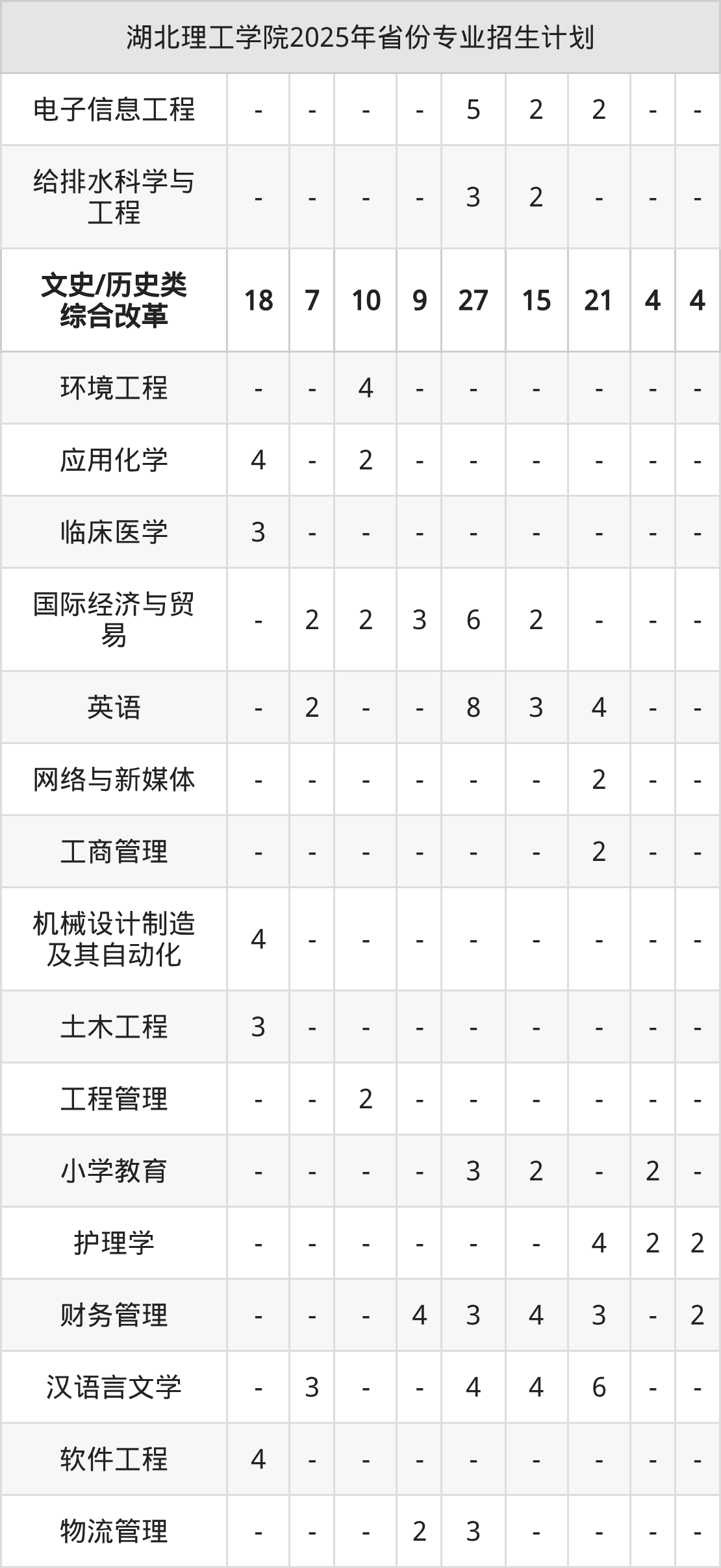 | 湖北理工学院2025年省份专业招生计划 | | | | | | | | | |
|---|---|---|---|---|---|---|---|---|---|
| 电子信息工程 | - | - | - | - | 5 | 2 | 2 | - | - |
| 给排水科学与工程 | - | - | - | - | 3 | 2 | - | - | - |
| 文史/历史类综合改革 | 18 | 7 | 10 | 9 | 27 | 15 | 21 | 4 | 4 |
| 环境工程 | - | - | 4 | - | - | - | - | - | - |
| 应用化学 | 4 | - | 2 | - | - | - | - | - | - |
| 临床医学 | 3 | - | - | - | - | - | - | - | - |
| 国际经济与贸易 | - | 2 | 2 | 3 | 6 | 2 | - | - | - |
| 英语 | - | 2 | - | - | 8 | 3 | 4 | - | - |
| 网络与新媒体 | - | - | - | - | - | - | 2 | - | - |
| 工商管理 | - | - | - | - | - | - | 2 | - | - |
| 机械设计制造及其自动化 | 4 | - | - | - | - | - | - | - | - |
| 土木工程 | 3 | - | - | - | - | - | - | - | - |
| 工程管理 | - | - | 2 | - | - | - | - | - | - |
| 小学教育 | - | - | - | - | 3 | 2 | - | 2 | - |
| 护理学 | - | - | - | - | - | - | 4 | 2 | 2 |
| 财务管理 | - | - | - | 4 | 3 | 4 | 3 | - | 2 |
| 汉语言文学 | - | 3 | - | - | 4 | 4 | 6 | - | - |
| 软件工程 | 4 | - | - | - | - | - | - | - | - |
| 物流管理 | - | - | - | 2 | 3 | - | - | - | - |